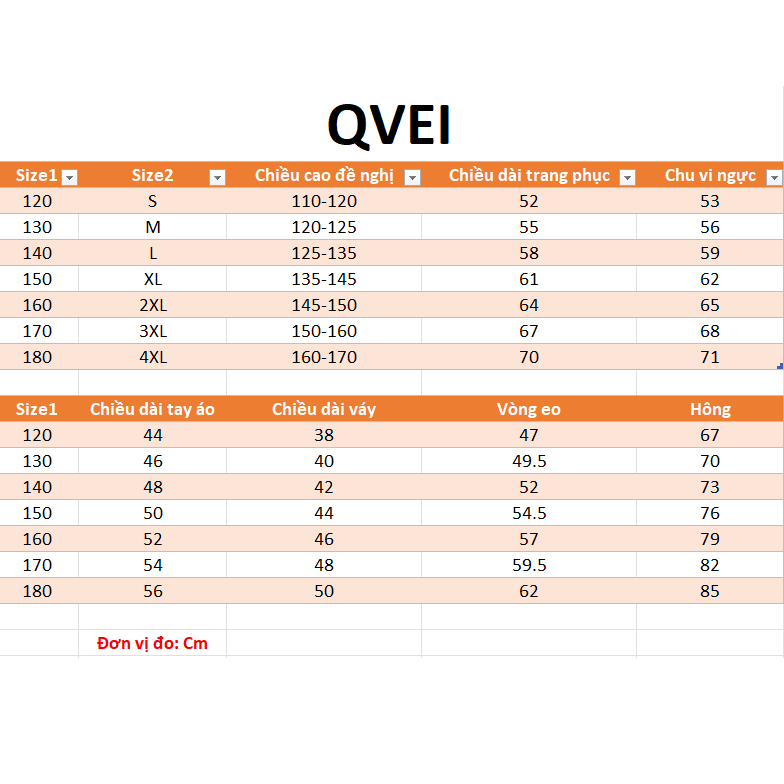 QVEI

| Size1 | Size2 | Chiều cao đề nghị | Chiều dài trang phục | Chu vi ngực |
|---|---|---|---|---|
| 120 | S | 110-120 | 52 | 53 |
| 130 | M | 120-125 | 55 | 56 |
| 140 | L | 125-135 | 58 | 59 |
| 150 | XL | 135-145 | 61 | 62 |
| 160 | 2XL | 145-150 | 64 | 65 |
| 170 | 3XL | 150-160 | 67 | 68 |
| 180 | 4XL | 160-170 | 70 | 71 |

| Size1 | Chiều dài tay áo | Chiều dài váy | Vòng eo | Hông |
|---|---|---|---|---|
| 120 | 44 | 38 | 47 | 67 |
| 130 | 46 | 40 | 49.5 | 70 |
| 140 | 48 | 42 | 52 | 73 |
| 150 | 50 | 44 | 54.5 | 76 |
| 160 | 52 | 46 | 57 | 79 |
| 170 | 54 | 48 | 59.5 | 82 |
| 180 | 56 | 50 | 62 | 85 |

Đơn vị đo: Cm